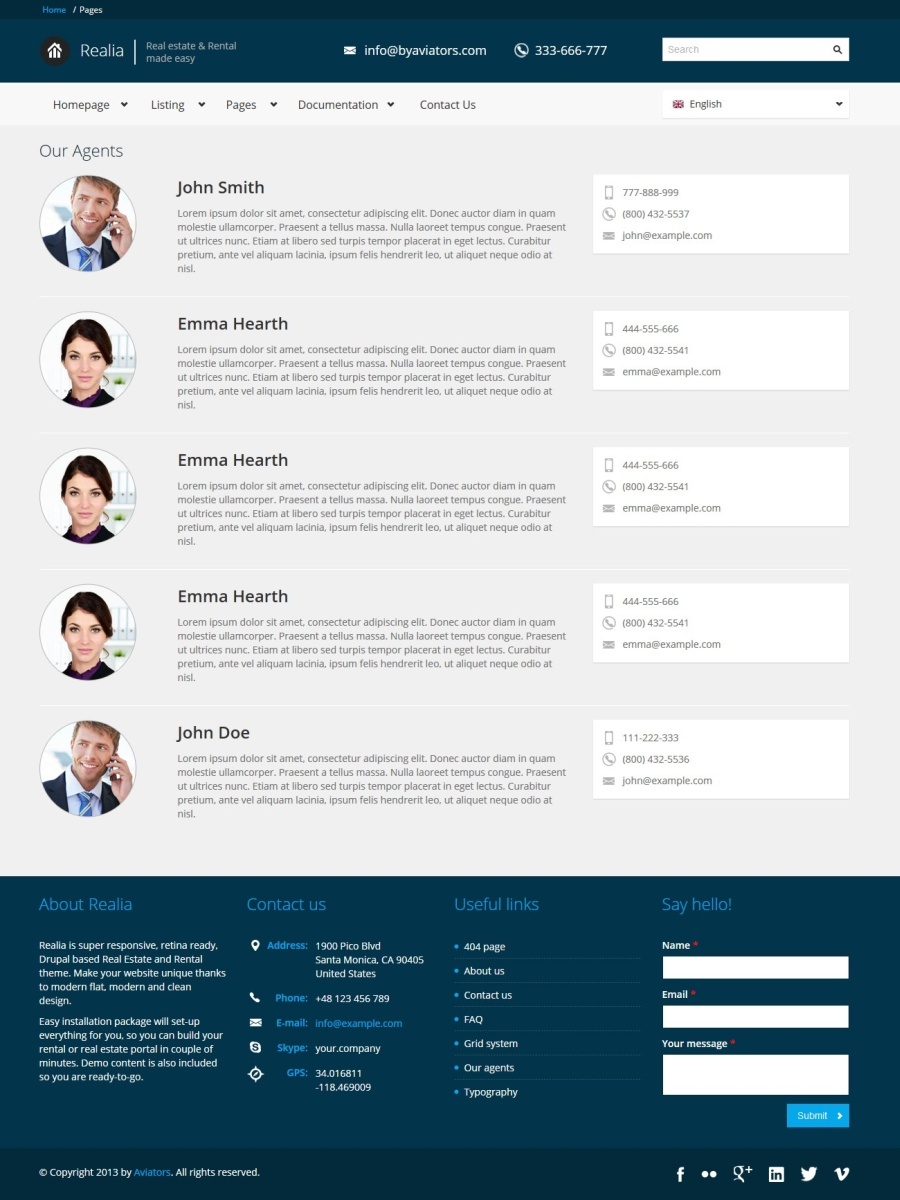 Home / Pages

Realia
Real estate & Rental made easy

info@byaviators.com
333-666-777

Search

Homepage
Listing
Pages
Documentation
Contact Us

English

Our Agents

John Smith

Lorem ipsum dolor sit amet, consectetur adipiscing elit. Donec auctor diam in quam molestie ullamcorper. Praesent a tellus massa. Nulla laoreet tempus congue. Praesent ut ultrices nunc. Etiam at libero sed turpis tempor placerat in eget lectus. Curabitur pretium, ante vel aliquam lacinia, ipsum felis hendrerit leo, ut aliquet neque odio at nisl.

777-888-999
(800) 432-5537
john@example.com

Emma Hearth

Lorem ipsum dolor sit amet, consectetur adipiscing elit. Donec auctor diam in quam molestie ullamcorper. Praesent a tellus massa. Nulla laoreet tempus congue. Praesent ut ultrices nunc. Etiam at libero sed turpis tempor placerat in eget lectus. Curabitur pretium, ante vel aliquam lacinia, ipsum felis hendrerit leo, ut aliquet neque odio at nisl.

444-555-666
(800) 432-5541
emma@example.com

Emma Hearth

Lorem ipsum dolor sit amet, consectetur adipiscing elit. Donec auctor diam in quam molestie ullamcorper. Praesent a tellus massa. Nulla laoreet tempus congue. Praesent ut ultrices nunc. Etiam at libero sed turpis tempor placerat in eget lectus. Curabitur pretium, ante vel aliquam lacinia, ipsum felis hendrerit leo, ut aliquet neque odio at nisl.

444-555-666
(800) 432-5541
emma@example.com

Emma Hearth

Lorem ipsum dolor sit amet, consectetur adipiscing elit. Donec auctor diam in quam molestie ullamcorper. Praesent a tellus massa. Nulla laoreet tempus congue. Praesent ut ultrices nunc. Etiam at libero sed turpis tempor placerat in eget lectus. Curabitur pretium, ante vel aliquam lacinia, ipsum felis hendrerit leo, ut aliquet neque odio at nisl.

444-555-666
(800) 432-5541
emma@example.com

John Doe

Lorem ipsum dolor sit amet, consectetur adipiscing elit. Donec auctor diam in quam molestie ullamcorper. Praesent a tellus massa. Nulla laoreet tempus congue. Praesent ut ultrices nunc. Etiam at libero sed turpis tempor placerat in eget lectus. Curabitur pretium, ante vel aliquam lacinia, ipsum felis hendrerit leo, ut aliquet neque odio at nisl.

111-222-333
(800) 432-5536
john@example.com

About Realia

Realia is super responsive, retina ready, Drupal based Real Estate and Rental theme. Make your website unique thanks to modern flat, modern and clean design.

Easy installation package will set-up everything for you, so you can build your rental or real estate portal in couple of minutes. Demo content is also included so you are ready-to-go.

Contact us

Address: 1900 Pico Blvd Santa Monica, CA 90405 United States
Phone: +48 123 456 789
E-mail: info@example.com
Skype: your.company
GPS: 34.016811 -118.469009

Useful links

404 page
About us
Contact us
FAQ
Grid system
Our agents
Typography

Say hello!

Name *
Email *
Your message *
Submit

© Copyright 2013 by Aviators. All rights reserved.